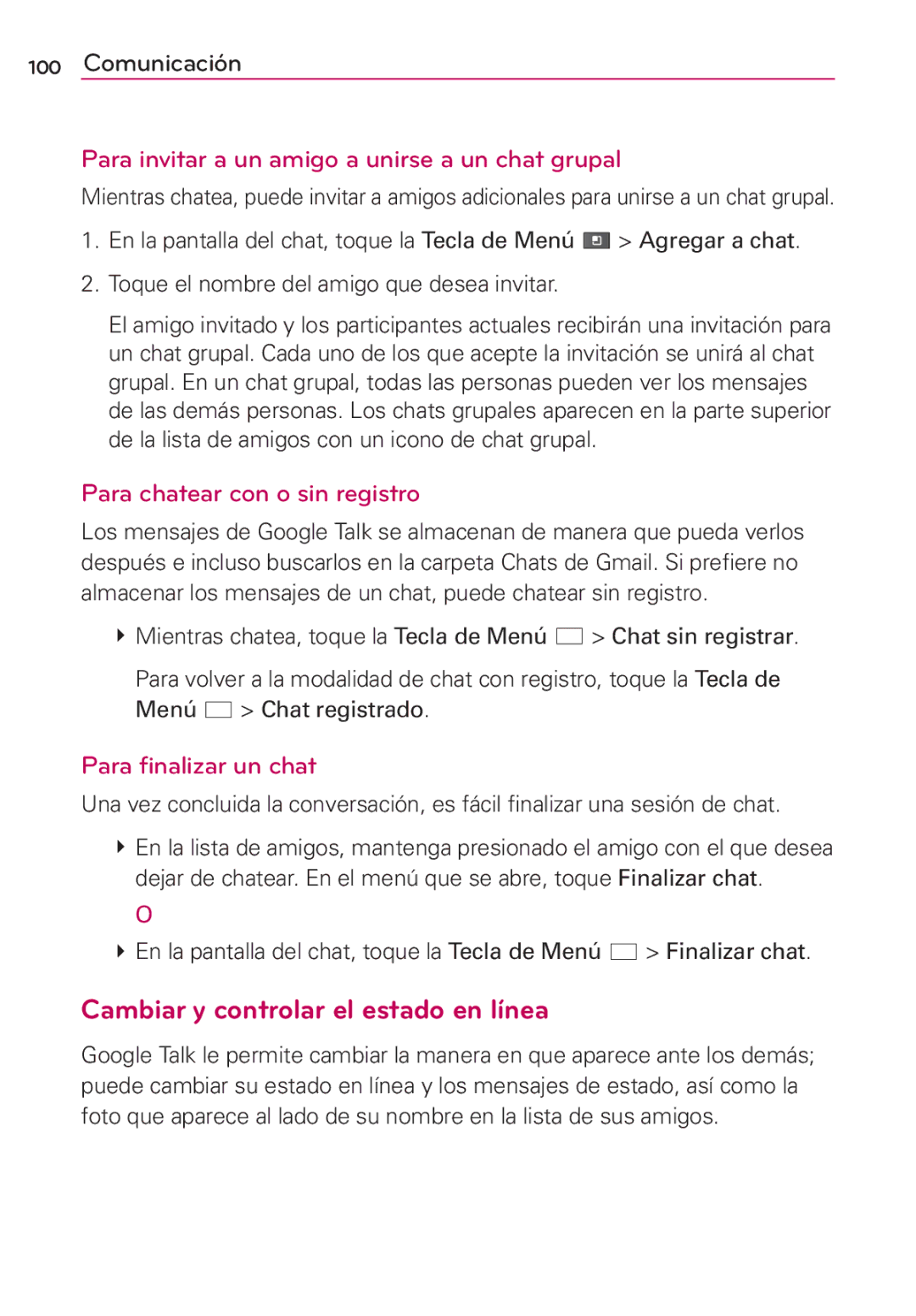 100 Comunicación

Para invitar a un amigo a unirse a un chat grupal

Mientras chatea, puede invitar a amigos adicionales para unirse a un chat grupal.

1. En la pantalla del chat, toque la Tecla de Menú > Agregar a chat.

2. Toque el nombre del amigo que desea invitar.

El amigo invitado y los participantes actuales recibirán una invitación para un chat grupal. Cada uno de los que acepte la invitación se unirá al chat grupal. En un chat grupal, todas las personas pueden ver los mensajes de las demás personas. Los chats grupales aparecen en la parte superior de la lista de amigos con un icono de chat grupal.

Para chatear con o sin registro

Los mensajes de Google Talk se almacenan de manera que pueda verlos después e incluso buscarlos en la carpeta Chats de Gmail. Si prefiere no almacenar los mensajes de un chat, puede chatear sin registro.

Mientras chatea, toque la Tecla de Menú > Chat sin registrar.

Para volver a la modalidad de chat con registro, toque la Tecla de Menú > Chat registrado.

Para finalizar un chat

Una vez concluida la conversación, es fácil finalizar una sesión de chat.

En la lista de amigos, mantenga presionado el amigo con el que desea dejar de chatear. En el menú que se abre, toque Finalizar chat.

O

En la pantalla del chat, toque la Tecla de Menú > Finalizar chat.

Cambiar y controlar el estado en línea

Google Talk le permite cambiar la manera en que aparece ante los demás; puede cambiar su estado en línea y los mensajes de estado, así como la foto que aparece al lado de su nombre en la lista de sus amigos.